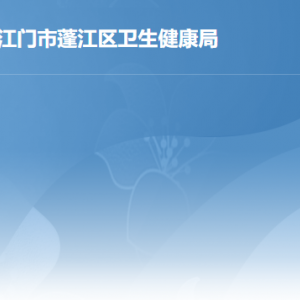 江门市蓬江区卫生健康局